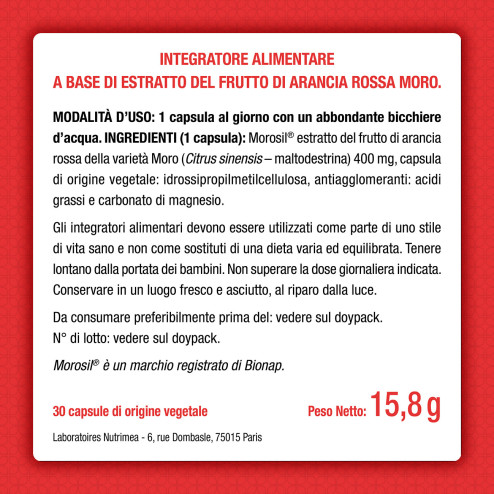 INTEGRATORE ALIMENTARE
A BASE DI ESTRATTO DEL FRUTTO DI ARANCIA ROSSA MORO.

MODALITÀ D'USO: 1 capsula al giorno con un abbondante bicchiere d'acqua. INGREDIENTI (1 capsula): Morosil® estratto del frutto di arancia rossa della varietà Moro (Citrus sinensis – maltodestrina) 400 mg, capsula di origine vegetale: idrossipropilmetilcellulosa, antiagglomeranti: acidi grassi e carbonato di magnesio.

Gli integratori alimentari devono essere utilizzati come parte di uno stile di vita sano e non come sostituti di una dieta varia ed equilibrata. Tenere lontano dalla portata dei bambini. Non superare la dose giornaliera indicata. Conservare in un luogo fresco e asciutto, al riparo dalla luce.

Da consumare preferibilmente prima del: vedere sul doypack.
N° di lotto: vedere sul doypack.

Morosil® è un marchio registrato di Bionap.

30 capsule di origine vegetale

Peso Netto: 15,8 g

Laboratoires Nutrimea - 6, rue Dombasle, 75015 Paris